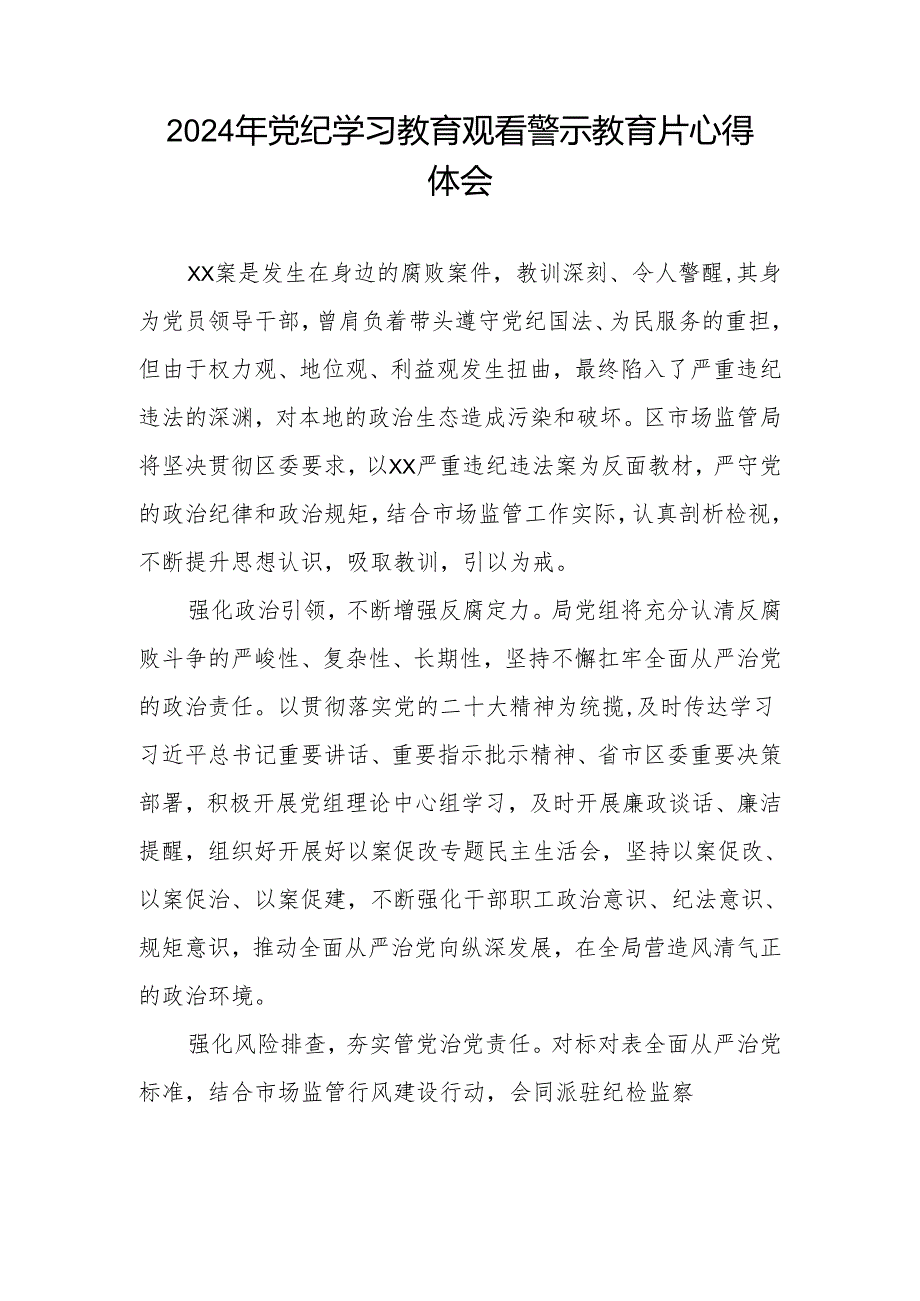 2024年党纪学习教育观看警示教育片心得体会

XX案是发生在身边的腐败案件，教训深刻、令人警醒，其身为党员领导干部，曾肩负着带头遵守党纪国法、为民服务的重担，但由于权力观、地位观、利益观发生扭曲，最终陷入了严重违纪违法的深渊，对本地的政治生态造成污染和破坏。区市场监管局将坚决贯彻区委要求，以XX严重违纪违法案为反面教材，严守党的政治纪律和政治规矩，结合市场监管工作实际，认真剖析检视，不断提升思想认识，吸取教训，引以为戒。

强化政治引领，不断增强反腐定力。局党组将充分认清反腐败斗争的严峻性、复杂性、长期性，坚持不懈扛牢全面从严治党的政治责任。以贯彻落实党的二十大精神为统揽，及时传达学习习近平总书记重要讲话、重要指示批示精神、省市区委重要决策部署，积极开展党组理论中心组学习，及时开展廉政谈话、廉洁提醒，组织好开展好以案促改专题民主生活会，坚持以案促改、以案促治、以案促建，不断强化干部职工政治意识、纪法意识、规矩意识，推动全面从严治党向纵深发展，在全局营造风清气正的政治环境。

强化风险排查，夯实管党治党责任。对标对表全面从严治党标准，结合市场监管行风建设行动，会同派驻纪检监察